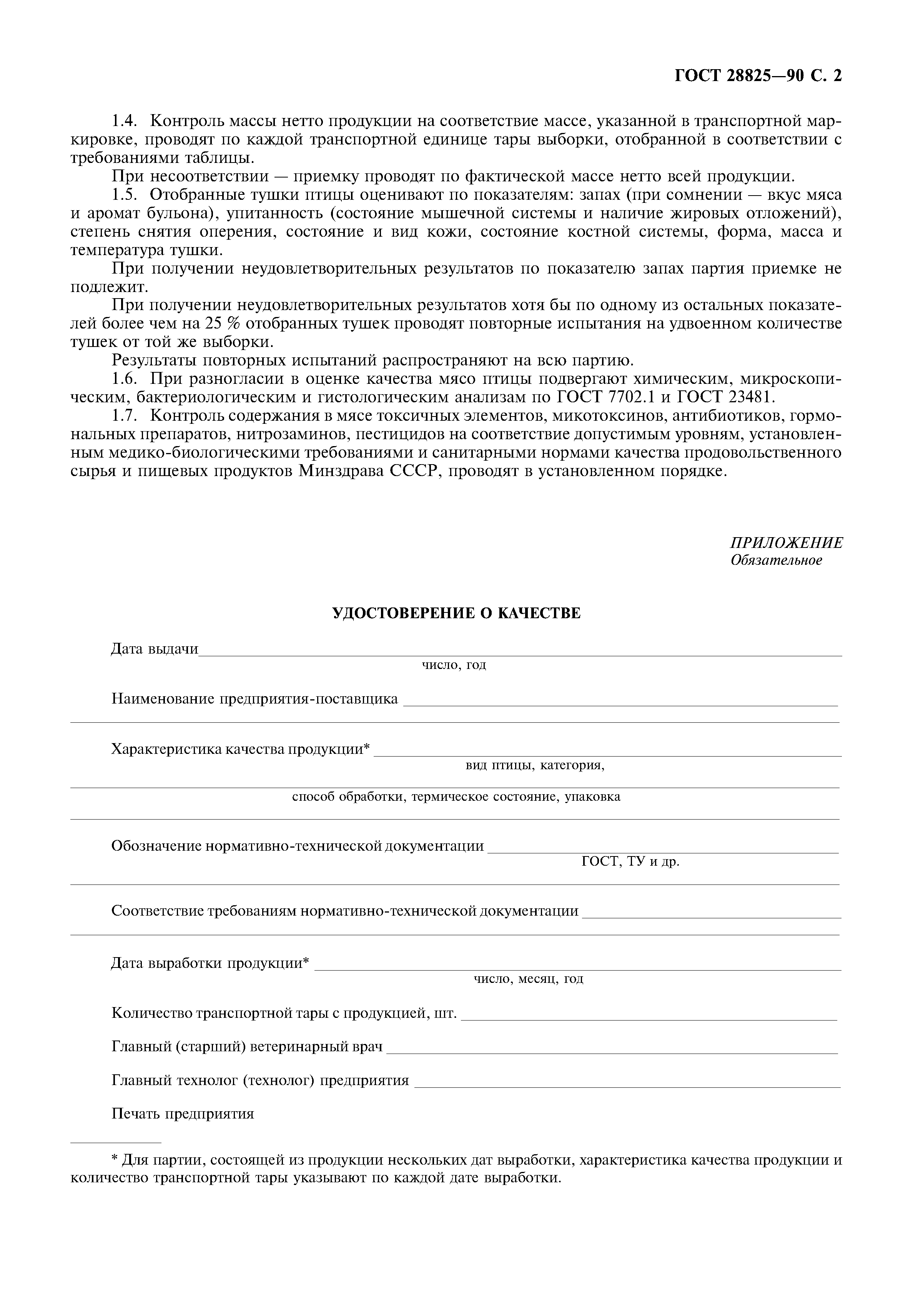 ГОСТ 28825—90 С. 2

1.4. Контроль массы нетто продукции на соответствие массе, указанной в транспортной маркировке, проводят по каждой транспортной единице тары выборки, отобранной в соответствии с требованиями таблицы.

При несоответствии — приемку проводят по фактической массе нетто всей продукции.

1.5. Отобранные тушки птицы оценивают по показателям: запах (при сомнении — вкус мяса и аромат бульона), упитанность (состояние мышечной системы и наличие жировых отложений), степень снятия оперения, состояние и вид кожи, состояние костной системы, форма, масса и температура тушки.

При получении неудовлетворительных результатов по показателю запах партия приемке не подлежит.

При получении неудовлетворительных результатов хотя бы по одному из остальных показателей более чем на 25 % отобранных тушек проводят повторные испытания на удвоенном количестве тушек от той же выборки.

Результаты повторных испытаний распространяют на всю партию.

1.6. При разногласии в оценке качества мясо птицы подвергают химическим, микроскопическим, бактериологическим и гистологическим анализам по ГОСТ 7702.1 и ГОСТ 23481.

1.7. Контроль содержания в мясе токсичных элементов, микотоксинов, антибиотиков, гормональных препаратов, нитрозаминов, пестицидов на соответствие допустимым уровням, установленным медико-биологическими требованиями и санитарными нормами качества продовольственного сырья и пищевых продуктов Минздрава СССР, проводят в установленном порядке.

ПРИЛОЖЕНИЕ
Обязательное

УДОСТОВЕРЕНИЕ О КАЧЕСТВЕ

Дата выдачи
число, год

Наименование предприятия-поставщика

Характеристика качества продукции*
вид птицы, категория,
способ обработки, термическое состояние, упаковка

Обозначение нормативно-технической документации
ГОСТ, ТУ и др.

Соответствие требованиям нормативно-технической документации

Дата выработки продукции*
число, месяц, год

Количество транспортной тары с продукцией, шт.

Главный (старший) ветеринарный врач

Главный технолог (технолог) предприятия

Печать предприятия

* Для партии, состоящей из продукции нескольких дат выработки, характеристика качества продукции и количество транспортной тары указывают по каждой дате выработки.